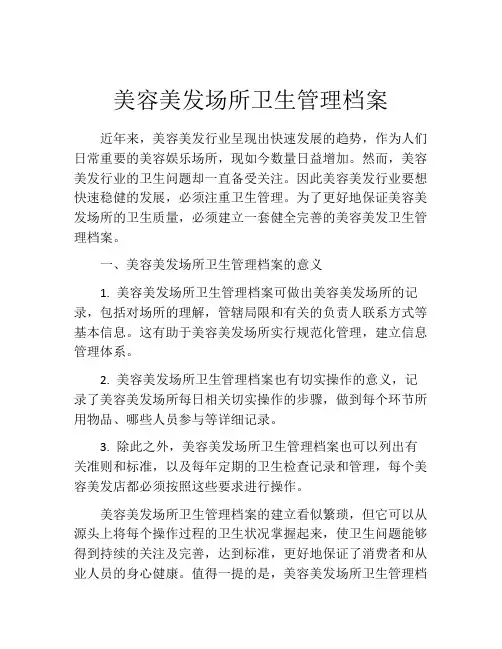 美容美发场所卫生管理档案

近年来，美容美发行业呈现出快速发展的趋势，作为人们日常重要的美容娱乐场所，现如今数量日益增加。然而，美容美发行业的卫生问题却一直备受关注。因此美容美发行业要想快速稳健的发展，必须注重卫生管理。为了更好地保证美容美发场所的卫生质量，必须建立一套健全完善的美容美发卫生管理档案。

一、美容美发场所卫生管理档案的意义

1. 美容美发场所卫生管理档案可做出美容美发场所的记录，包括对场所的理解，管辖局限和有关的负责人联系方式等基本信息。这有助于美容美发场所实行规范化管理，建立信息管理体系。

2. 美容美发场所卫生管理档案也有切实操作的意义，记录了美容美发场所每日相关切实操作的步骤，做到每个环节所用物品、哪些人员参与等详细记录。

3. 除此之外，美容美发场所卫生管理档案也可以列出有关准则和标准，以及每年定期的卫生检查记录和管理，每个美容美发店都必须按照这些要求进行操作。

美容美发场所卫生管理档案的建立看似繁琐，但它可以从源头上将每个操作过程的卫生状况掌握起来，使卫生问题能够得到持续的关注及完善，达到标准，更好地保证了消费者和从业人员的身心健康。值得一提的是，美容美发场所卫生管理档